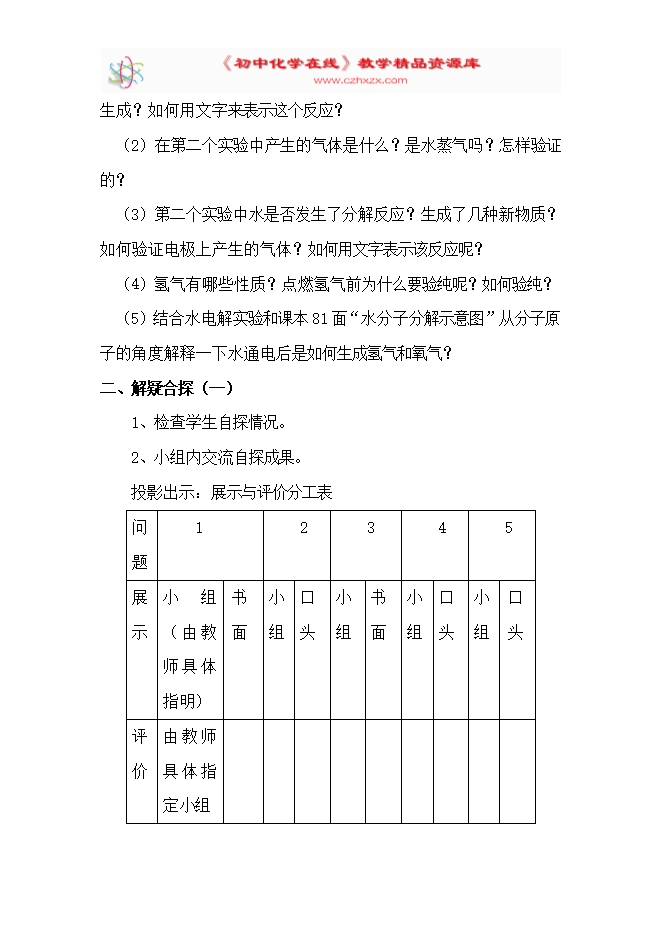 《初中化学在线》教学精品资源库
www.czhxzx.com

生成？如何用文字来表示这个反应？

（2）在第二个实验中产生的气体是什么？是水蒸气吗？怎样验证的？

（3）第二个实验中水是否发生了分解反应？生成了几种新物质？如何验证电极上产生的气体？如何用文字表示该反应呢？

（4）氢气有哪些性质？点燃氢气前为什么要验纯呢？如何验纯？

（5）结合水电解实验和课本81面“水分子分解示意图”从分子原子的角度解释一下水通电后是如何生成氢气和氧气？

二、解疑合探（一）

1、检查学生自探情况。

2、小组内交流自探成果。

投影出示：展示与评价分工表

| 问题 | 1 | | 2 | | 3 | | 4 | | 5 | |
|---|---|---|---|---|---|---|---|---|---|---|
| 展示 | 小组（由教师具体指明） | 书面 | 小组 | 口头 | 小组 | 书面 | 小组 | 口头 | 小组 | 口头 |
| 评价 | 由教师具体指定小组 | | | | | | | | | |